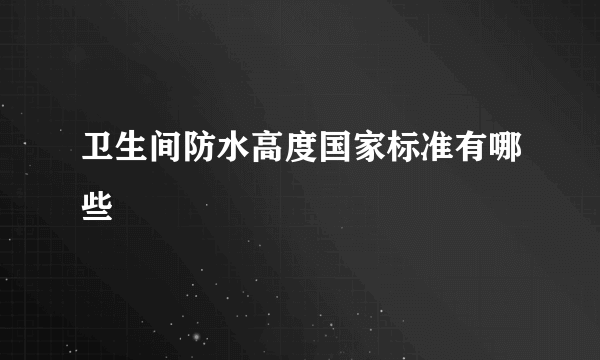 卫生间防水高度国家标准有哪些